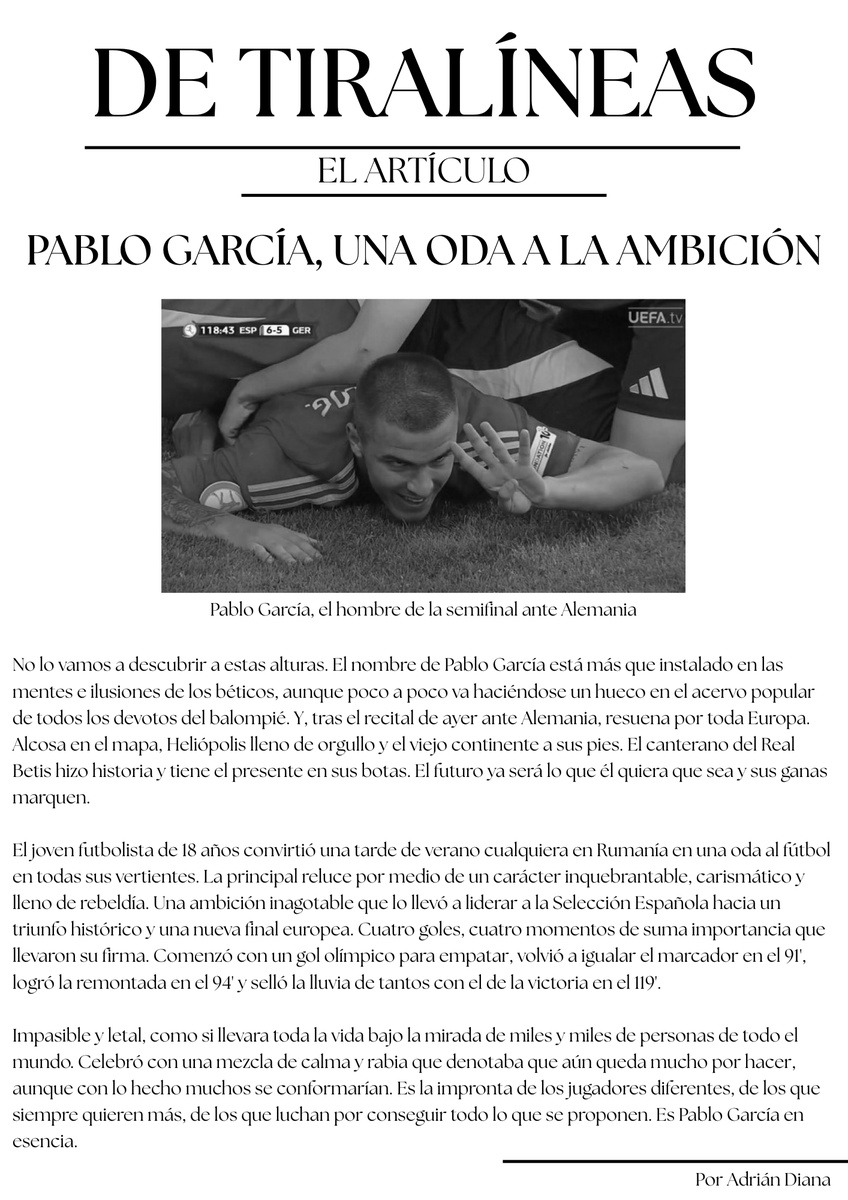 DE TIRALÍNEAS

EL ARTÍCULO

PABLO GARCÍA, UNA ODA A LA AMBICIÓN

118:43 ESP 6-5 GER

UEFA.tv

Pablo García, el hombre de la semifinal ante Alemania

No lo vamos a descubrir a estas alturas. El nombre de Pablo García está más que instalado en las mentes e ilusiones de los béticos, aunque poco a poco va haciéndose un hueco en el acervo popular de todos los devotos del balompié. Y, tras el recital de ayer ante Alemania, resuena por toda Europa. Alcosa en el mapa, Heliópolis lleno de orgullo y el viejo continente a sus pies. El canterano del Real Betis hizo historia y tiene el presente en sus botas. El futuro ya será lo que él quiera que sea y sus ganas marquen.

El joven futbolista de 18 años convirtió una tarde de verano cualquiera en Rumanía en una oda al fútbol en todas sus vertientes. La principal reluce por medio de un carácter inquebrantable, carismático y lleno de rebeldía. Una ambición inagotable que lo llevó a liderar a la Selección Española hacia un triunfo histórico y una nueva final europea. Cuatro goles, cuatro momentos de suma importancia que llevaron su firma. Comenzó con un gol olímpico para empatar, volvió a igualar el marcador en el 91', logró la remontada en el 94' y selló la lluvia de tantos con el de la victoria en el 119'.

Impasible y letal, como si llevara toda la vida bajo la mirada de miles y miles de personas de todo el mundo. Celebró con una mezcla de calma y rabia que denotaba que aún queda mucho por hacer, aunque con lo hecho muchos se conformarían. Es la impronta de los jugadores diferentes, de los que siempre quieren más, de los que luchan por conseguir todo lo que se proponen. Es Pablo García en esencia.

Por Adrián Diana